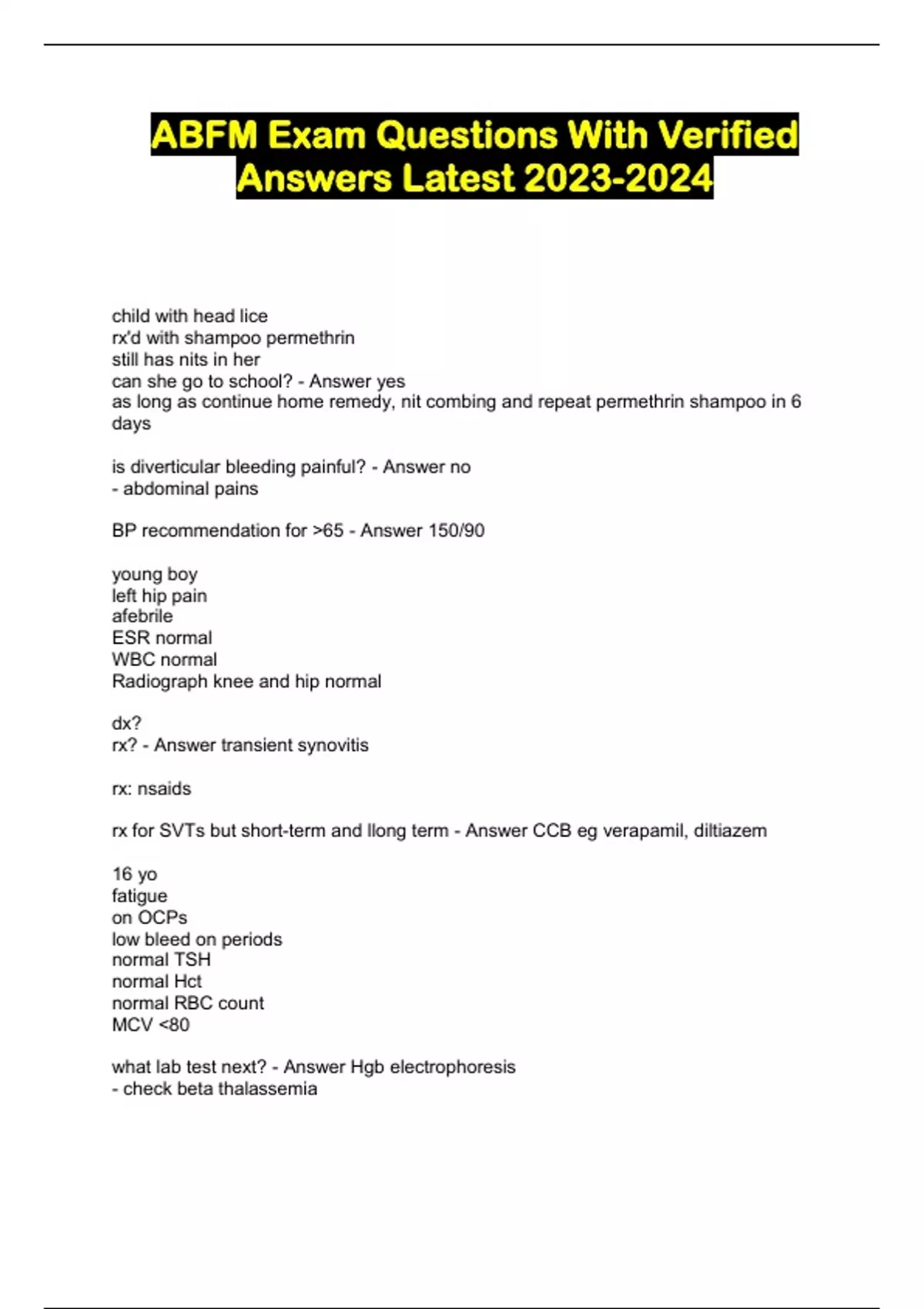 ABFM Exam Questions With Verified Answers Latest 2023-2024

child with head lice
rx'd with shampoo permethrin
still has nits in her
can she go to school? - Answer yes
as long as continue home remedy, nit combing and repeat permethrin shampoo in 6 days

is diverticular bleeding painful? - Answer no
- abdominal pains

BP recommendation for >65 - Answer 150/90

young boy
left hip pain
afebrile
ESR normal
WBC normal
Radiograph knee and hip normal

dx?
rx? - Answer transient synovitis

rx: nsaids

rx for SVTs but short-term and llong term - Answer CCB eg verapamil, diltiazem

16 yo
fatigue
on OCPs
low bleed on periods
normal TSH
normal Hct
normal RBC count
MCV <80

what lab test next? - Answer Hgb electrophoresis
- check beta thalassemia